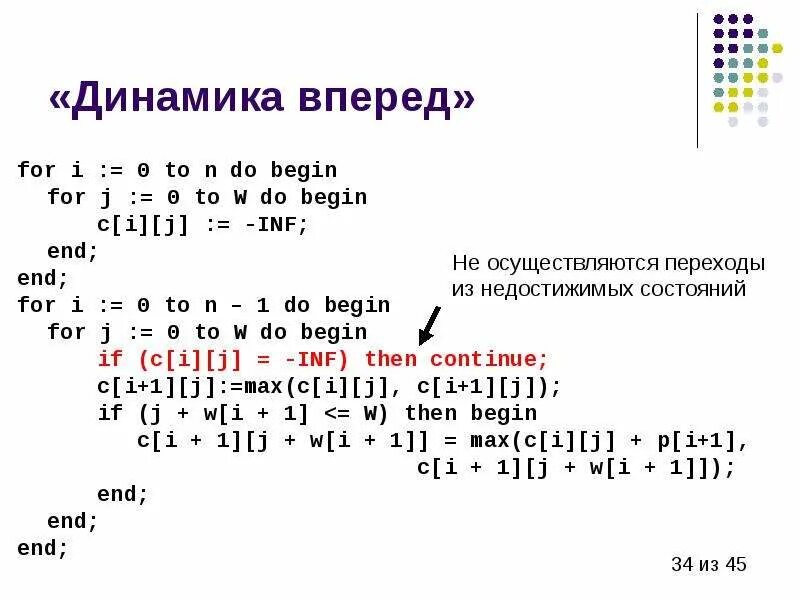 «Динамика вперед»

for i := 0 to n do begin
  for j := 0 to W do begin
    c[i][j] := -INF;
  end;
end;
for i := 0 to n – 1 do begin
  for j := 0 to W do begin
    if (c[i][j] = -INF) then continue;
    c[i+1][j]:=max(c[i][j], c[i+1][j]);
    if (j + w[i + 1] <= W) then begin
      c[i + 1][j + w[i + 1]] = max(c[i][j] + p[i+1],
                                   c[i + 1][j + w[i + 1]]);
    end;
  end;
end;

Не осуществляются переходы из недостижимых состояний

34 из 45